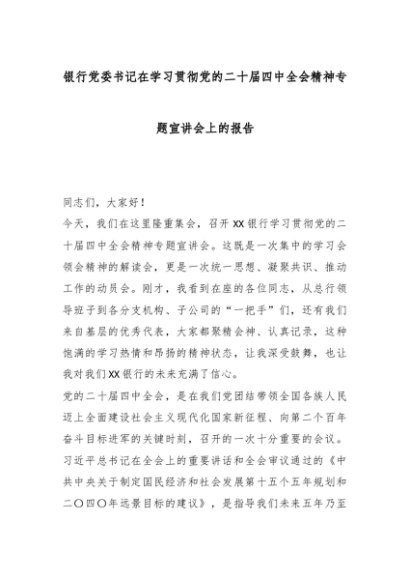 银行党委书记在学习贯彻党的二十届四中全会精神专题宣讲会上的报告

同志们，大家好！

今天，我们在这里隆重集会，召开XX银行学习贯彻党的二十届四中全会精神专题宣讲会。这既是一次集中的学习会领会精神的解读会，更是一次统一思想、凝聚共识、推动工作的动员会。刚才，我看到在座的各位同志，从总行领导班子到各分支机构、子公司的“一把手”们，还有我们来自基层的优秀代表，大家都聚精会神、认真记录，这种饱满的学习热情和昂扬的精神状态，让我深受鼓舞，也让我对我们XX银行的未来充满了信心。

党的二十届四中全会，是在我们党团结带领全国各族人民迈上全面建设社会主义现代化国家新征程、向第二个百年奋斗目标进军的关键时刻，召开的一次十分重要的会议。习近平总书记在全会上的重要讲话和全会审议通过的《中共中央关于制定国民经济和社会发展第十五个五年规划和二〇四〇年远景目标的建议》，是指导我们未来五年乃至